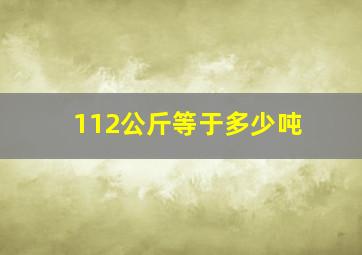 112公斤等于多少吨